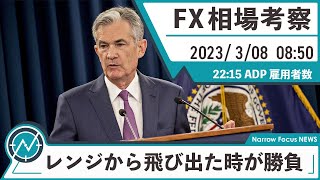 FX 相場考察

2023/ 3/08 08:50

22:15 ADP 雇用者数

Narrow Focus NEWS

レンジから飛び出た時が勝負」